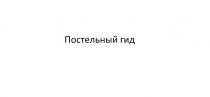 Постельный гид